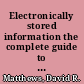 Electronically stored information the complete guide to ...

Matthews, David R.